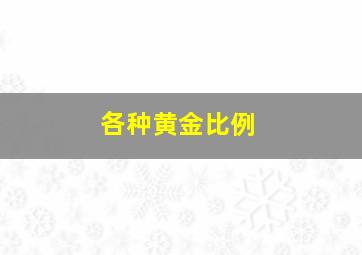 各种黄金比例